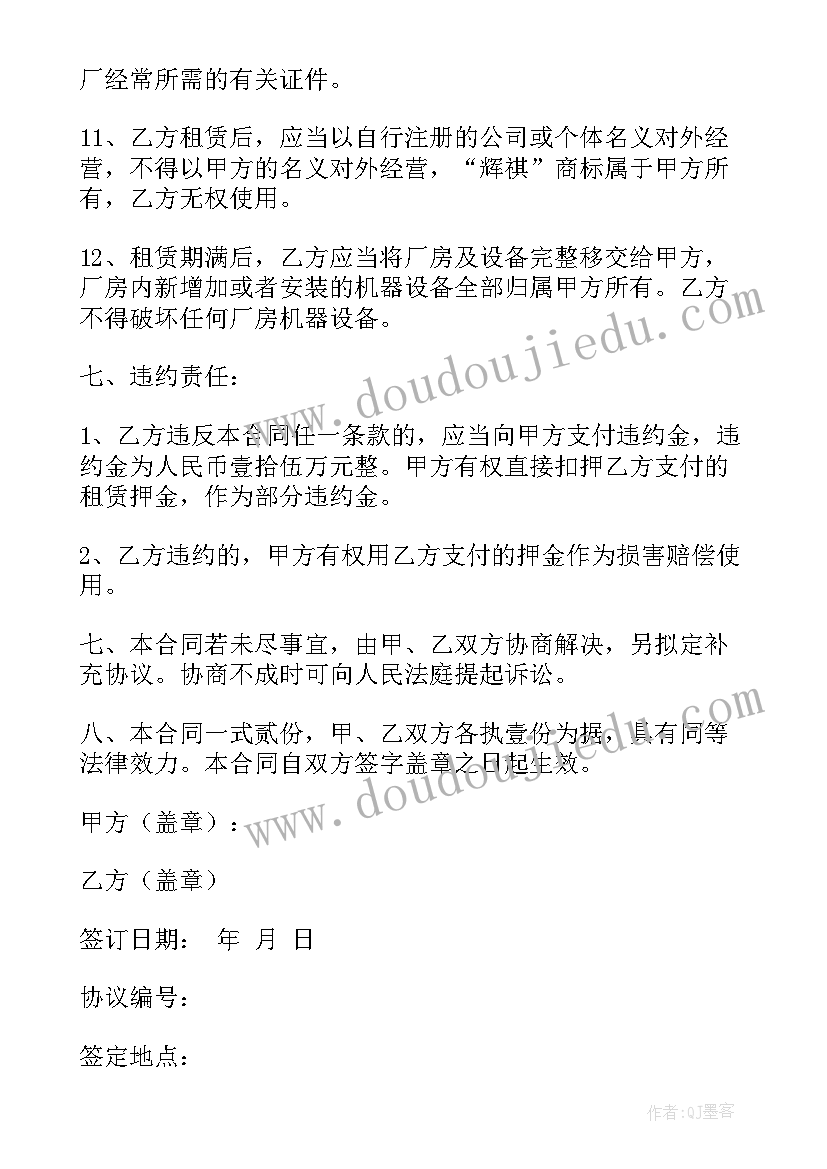 厂经常所需的有关证件。

11、乙方租赁后，应当以自行注册的公司或个体名义对外经营，不得以甲方的名义对外经营，“辉祺”商标属于甲方所有，乙方无权使用。

12、租赁期满后，乙方应当将厂房及设备完整移交给甲方，厂房内新增加或者安装的机器设备全部归属甲方所有。乙方不得破坏任何厂房机器设备。

七、违约责任：

1、乙方违反本合同任一条款的，应当向甲方支付违约金，违约金为人民币壹拾伍万元整。甲方有权直接扣押乙方支付的租赁押金，作为部分违约金。

2、乙方违约的，甲方有权用乙方支付的押金作为损害赔偿使用。

七、本合同若未尽事宜，由甲、乙双方协商解决，另拟定补充协议。协商不成时可向人民法庭提起诉讼。

八、本合同一式贰份，甲、乙双方各执壹份为据，具有同等法律效力。本合同自双方签字盖章之日起生效。

甲方（盖章）：

乙方（盖章）

签订日期： 年 月 日

协议编号：

签定地点：

www.doudoujiedu.com

www.doudoujiedu.com

作者:QJ墨客